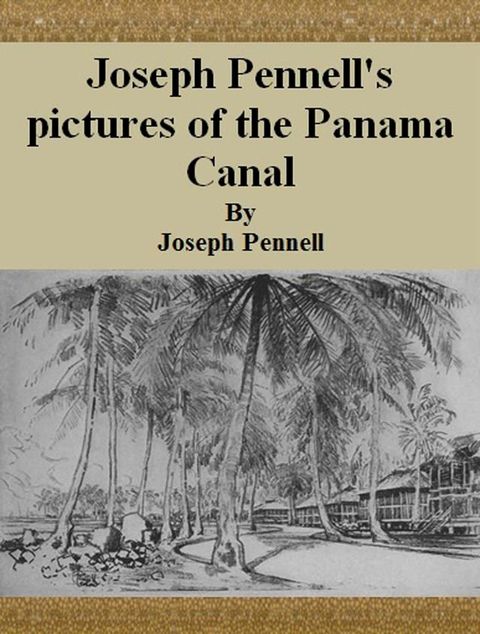 Joseph Pennell's pictures of the Panama Canal

By

Joseph Pennell